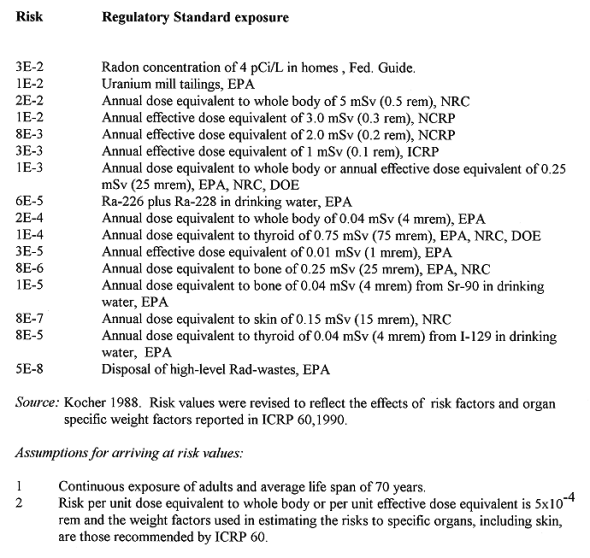 | Risk | Regulatory Standard exposure |
|---|---|
| 3E-2 | Radon concentration of 4 pCi/L in homes , Fed. Guide. |
| 1E-2 | Uranium mill tailings, EPA |
| 2E-2 | Annual dose equivalent to whole body of 5 mSv (0.5 rem), NRC |
| 1E-2 | Annual effective dose equivalent of 3.0 mSv (0.3 rem), NCRP |
| 8E-3 | Annual effective dose equivalent of 2.0 mSv (0.2 rem), NCRP |
| 3E-3 | Annual effective dose equivalent of 1 mSv (0.1 rem), ICRP |
| 1E-3 | Annual dose equivalent to whole body or annual effective dose equivalent of 0.25 mSv (25 mrem), EPA, NRC, DOE |
| 6E-5 | Ra-226 plus Ra-228 in drinking water, EPA |
| 2E-4 | Annual dose equivalent to whole body of 0.04 mSv (4 mrem), EPA |
| 1E-4 | Annual dose equivalent to thyroid of 0.75 mSv (75 mrem), EPA, NRC, DOE |
| 3E-5 | Annual effective dose equivalent of 0.01 mSv (1 mrem), EPA |
| 8E-6 | Annual dose equivalent to bone of 0.25 mSv (25 mrem), EPA, NRC |
| 1E-5 | Annual dose equivalent to bone of 0.04 mSv (4 mrem) from Sr-90 in drinking water, EPA |
| 8E-7 | Annual dose equivalent to skin of 0.15 mSv (15 mrem), NRC |
| 8E-5 | Annual dose equivalent to thyroid of 0.04 mSv (4 mrem) from I-129 in drinking water, EPA |
| 5E-8 | Disposal of high-level Rad-wastes, EPA |

Source: Kocher 1988. Risk values were revised to reflect the effects of risk factors and organ specific weight factors reported in ICRP 60,1990.

Assumptions for arriving at risk values:

1 Continuous exposure of adults and average life span of 70 years.
2 Risk per unit dose equivalent to whole body or per unit effective dose equivalent is $5x10^{-4}$ rem and the weight factors used in estimating the risks to specific organs, including skin, are those recommended by ICRP 60.